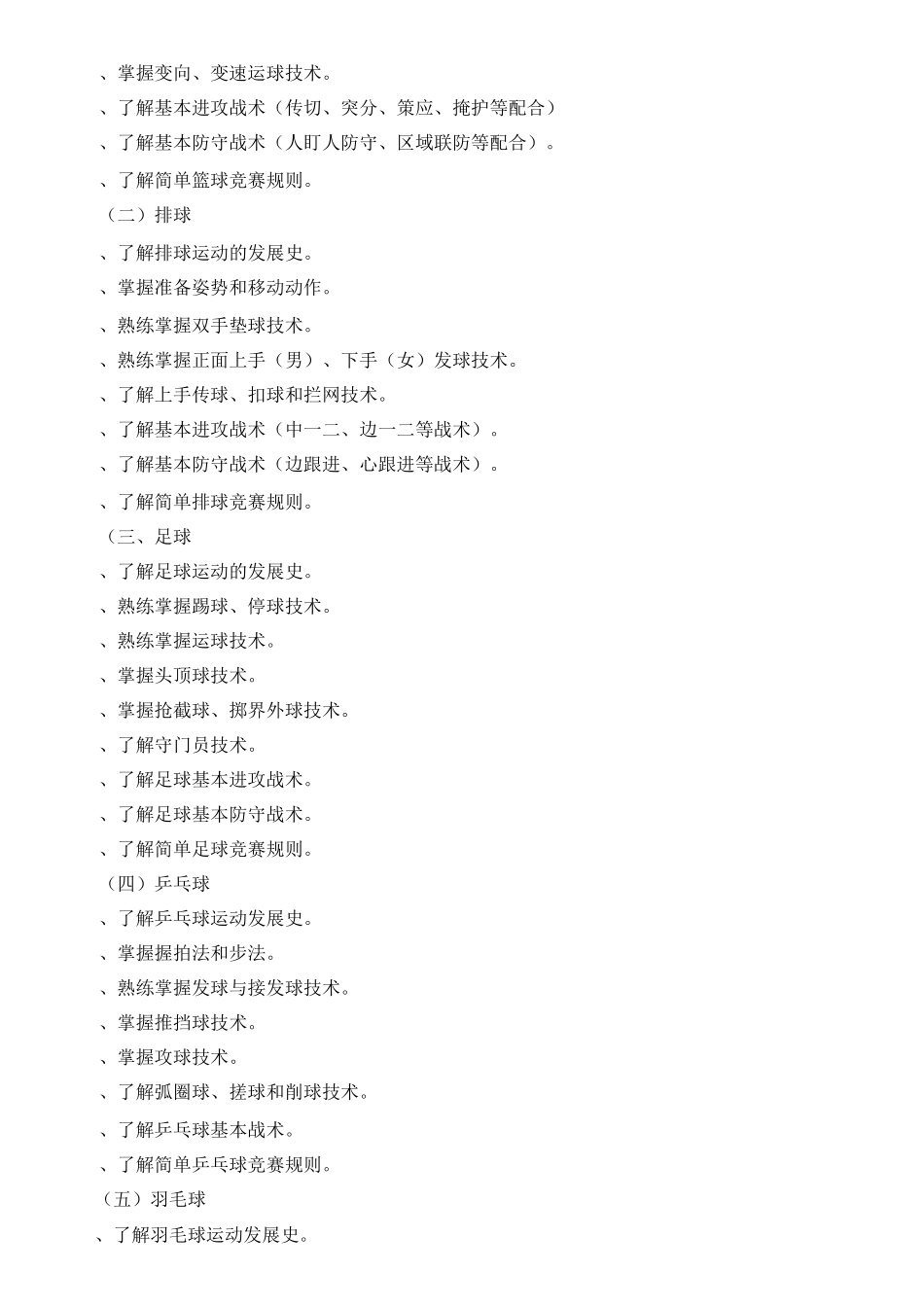 、掌握变向、变速运球技术。

、了解基本进攻战术（传切、突分、策应、掩护等配合）

、了解基本防守战术（人盯人防守、区域联防等配合）。

、了解简单篮球竞赛规则。

（二）排球

、了解排球运动的发展史。

、掌握准备姿势和移动动作。

、熟练掌握双手垫球技术。

、熟练掌握正面上手（男）、下手（女）发球技术。

、了解上手传球、扣球和拦网技术。

、了解基本进攻战术（中一二、边一二等战术）。

、了解基本防守战术（边跟进、心跟进等战术）。

、了解简单排球竞赛规则。

（三、足球

、了解足球运动的发展史。

、熟练掌握踢球、停球技术。

、熟练掌握运球技术。

、掌握头顶球技术。

、掌握抢截球、掷界外球技术。

、了解守门员技术。

、了解足球基本进攻战术。

、了解足球基本防守战术。

、了解简单足球竞赛规则。

（四）乒乓球

、了解乒乓球运动发展史。

、掌握握拍法和步法。

、熟练掌握发球与接发球技术。

、掌握推挡球技术。

、掌握攻球技术。

、了解弧圈球、搓球和削球技术。

、了解乒乓球基本战术。

、了解简单乒乓球竞赛规则。

（五）羽毛球

、了解羽毛球运动发展史。